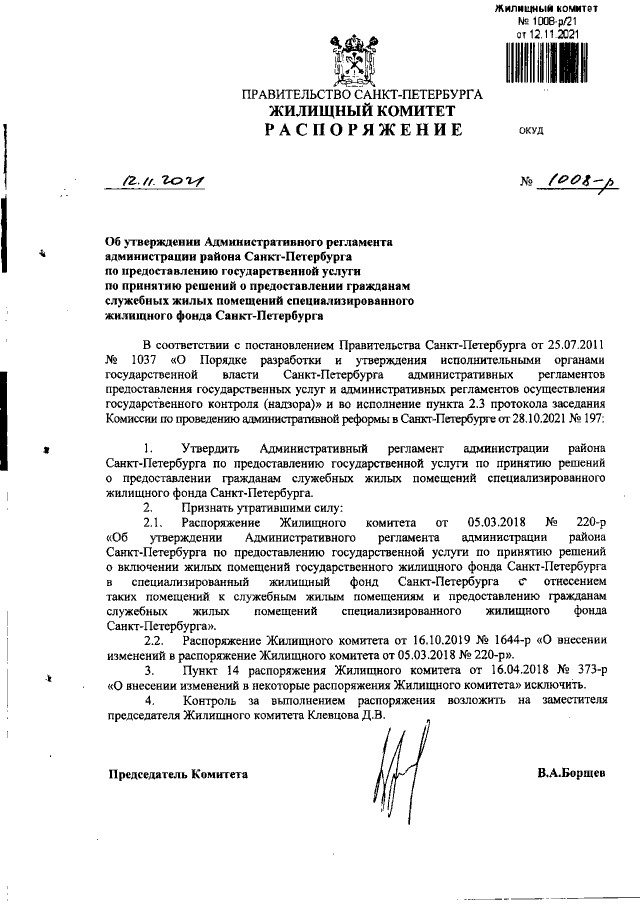 Жилищный комитет
№ 1008-р/21
от 12.11.2021

ПРАВИТЕЛЬСТВО САНКТ-ПЕТЕРБУРГА
ЖИЛИЩНЫЙ КОМИТЕТ
РАСПОРЯЖЕНИЕ

ОКУД

12.11.2021

№ 1008-р

Об утверждении Административного регламента администрации района Санкт-Петербурга по предоставлению государственной услуги по принятию решений о предоставлении гражданам служебных жилых помещений специализированного жилищного фонда Санкт-Петербурга

В соответствии с постановлением Правительства Санкт-Петербурга от 25.07.2011 № 1037 «О Порядке разработки и утверждения исполнительными органами государственной власти Санкт-Петербурга административных регламентов предоставления государственных услуг и административных регламентов осуществления государственного контроля (надзора)» и во исполнение пункта 2.3 протокола заседания Комиссии по проведению административной реформы в Санкт-Петербурге от 28.10.2021 № 197:

1. Утвердить Административный регламент администрации района Санкт-Петербурга по предоставлению государственной услуги по принятию решений о предоставлении гражданам служебных жилых помещений специализированного жилищного фонда Санкт-Петербурга.

2. Признать утратившими силу:

2.1. Распоряжение Жилищного комитета от 05.03.2018 № 220-р «Об утверждении Административного регламента администрации района Санкт-Петербурга по предоставлению государственной услуги по принятию решений о включении жилых помещений государственного жилищного фонда Санкт-Петербурга в специализированный жилищный фонд Санкт-Петербурга с отнесением таких помещений к служебным жилым помещениям и предоставлению гражданам служебных жилых помещений специализированного жилищного фонда Санкт-Петербурга».

2.2. Распоряжение Жилищного комитета от 16.10.2019 № 1644-р «О внесении изменений в распоряжение Жилищного комитета от 05.03.2018 № 220-р».

3. Пункт 14 распоряжения Жилищного комитета от 16.04.2018 № 373-р «О внесении изменений в некоторые распоряжения Жилищного комитета» исключить.

4. Контроль за выполнением распоряжения возложить на заместителя председателя Жилищного комитета Клевцова Д.В.

Председатель Комитета

В.А.Борщев